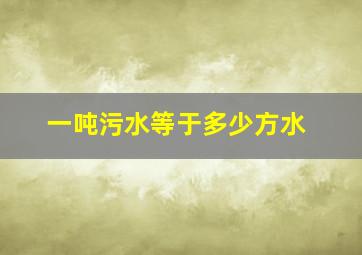 一吨污水等于多少方水